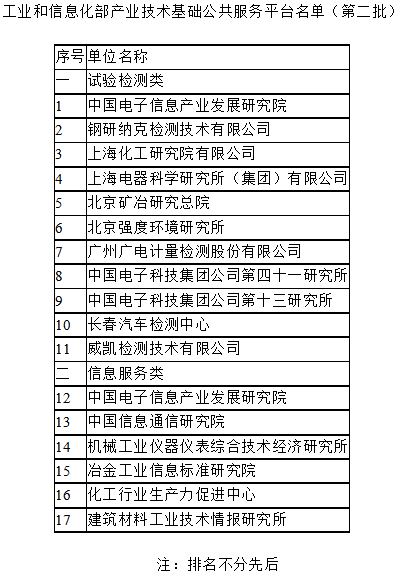 工业和信息化部产业技术基础公共服务平台名单（第二批）

| 序号 | 单位名称 |
|---|---|
| 一 | 试验检测类 |
| 1 | 中国电子信息产业发展研究院 |
| 2 | 钢研纳克检测技术有限公司 |
| 3 | 上海化工研究院有限公司 |
| 4 | 上海电器科学研究所（集团）有限公司 |
| 5 | 北京矿冶研究总院 |
| 6 | 北京强度环境研究所 |
| 7 | 广州广电计量检测股份有限公司 |
| 8 | 中国电子科技集团公司第四十一研究所 |
| 9 | 中国电子科技集团公司第十三研究所 |
| 10 | 长春汽车检测中心 |
| 11 | 威凯检测技术有限公司 |
| 二 | 信息服务类 |
| 12 | 中国电子信息产业发展研究院 |
| 13 | 中国信息通信研究院 |
| 14 | 机械工业仪器仪表综合技术经济研究所 |
| 15 | 冶金工业信息标准研究院 |
| 16 | 化工行业生产力促进中心 |
| 17 | 建筑材料工业技术情报研究所 |

注：排名不分先后